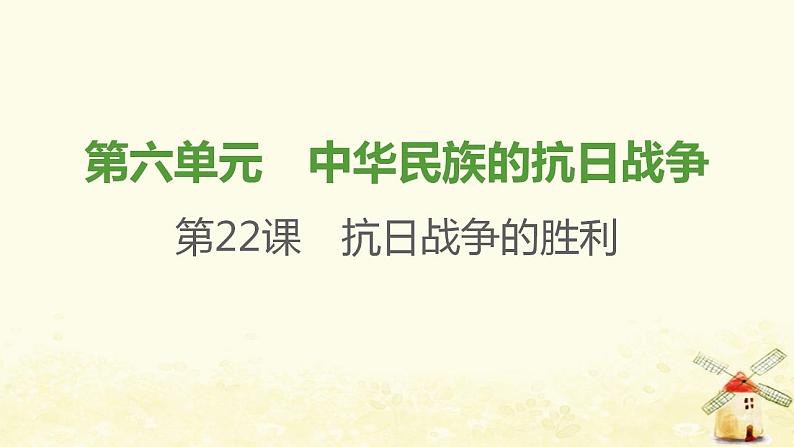 第六单元　中华民族的抗日战争

第22课　抗日战争的胜利